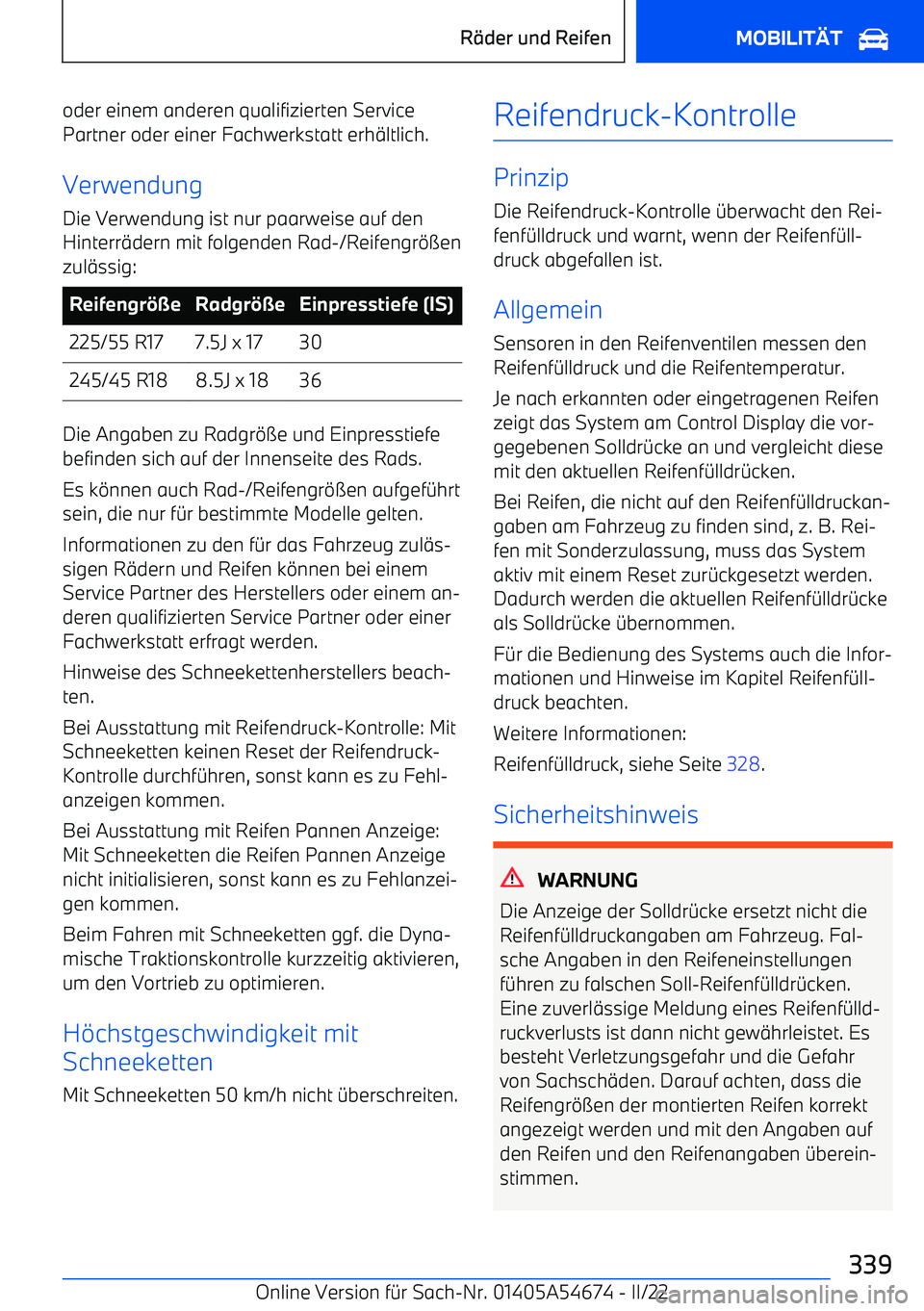 Räder und Reifen

MOBILITÄT

oder einem anderen qualifizierten Service Partner oder einer Fachwerkstatt erhältlich.

Verwendung

Die Verwendung ist nur paarweise auf den Hinterrädern mit folgenden Rad-/Reifengrößen zulässig:

| Reifengröße | Radgröße | Einpresstiefe (IS) |
|---|---|---|
| 225/55 R17 | 7.5J x 17 | 30 |
| 245/45 R18 | 8.5J x 18 | 36 |

Die Angaben zu Radgröße und Einpresstiefe befinden sich auf der Innenseite des Rads.

Es können auch Rad-/Reifengrößen aufgeführt sein, die nur für bestimmte Modelle gelten.

Informationen zu den für das Fahrzeug zulässigen Rädern und Reifen können bei einem Service Partner des Herstellers oder einem anderen qualifizierten Service Partner oder einer Fachwerkstatt erfragt werden.

Hinweise des Schneekettenherstellers beachten.

Bei Ausstattung mit Reifendruck-Kontrolle: Mit Schneeketten keinen Reset der Reifendruck-Kontrolle durchführen, sonst kann es zu Fehlanzeigen kommen.

Bei Ausstattung mit Reifen Pannen Anzeige: Mit Schneeketten die Reifen Pannen Anzeige nicht initialisieren, sonst kann es zu Fehlanzeigen kommen.

Beim Fahren mit Schneeketten ggf. die Dynamische Traktionskontrolle kurzzeitig aktivieren, um den Vortrieb zu optimieren.

Höchstgeschwindigkeit mit Schneeketten

Mit Schneeketten 50 km/h nicht überschreiten.

Reifendruck-Kontrolle

Prinzip

Die Reifendruck-Kontrolle überwacht den Reifenfülldruck und warnt, wenn der Reifenfülldruck abgefallen ist.

Allgemein

Sensoren in den Reifenventilen messen den Reifenfülldruck und die Reifentemperatur.

Je nach erkannten oder eingetragenen Reifen zeigt das System am Control Display die vorgegebenen Solldrücke an und vergleicht diese mit den aktuellen Reifenfülldrücken.

Bei Reifen, die nicht auf den Reifenfülldruckangaben am Fahrzeug zu finden sind, z. B. Reifen mit Sonderzulassung, muss das System aktiv mit einem Reset zurückgesetzt werden. Dadurch werden die aktuellen Reifenfülldrücke als Solldrücke übernommen.

Für die Bedienung des Systems auch die Informationen und Hinweise im Kapitel Reifenfülldruck beachten.

Weitere Informationen:

Reifenfülldruck, siehe Seite 328.

Sicherheitshinweis

WARNUNG

Die Anzeige der Solldrücke ersetzt nicht die Reifenfülldruckangaben am Fahrzeug. Falsche Angaben in den Reifeneinstellungen führen zu falschen Soll-Reifenfülldrücken. Eine zuverlässige Meldung eines Reifenfülldruckverlusts ist dann nicht gewährleistet. Es besteht Verletzungsgefahr und die Gefahr von Sachschäden. Darauf achten, dass die Reifengrößen der montierten Reifen korrekt angezeigt werden und mit den Angaben auf den Reifen und den Reifenangaben übereinstimmen.

339

Online Version für Sach-Nr. 01405A54674 - II/22 carmanualsonline.info